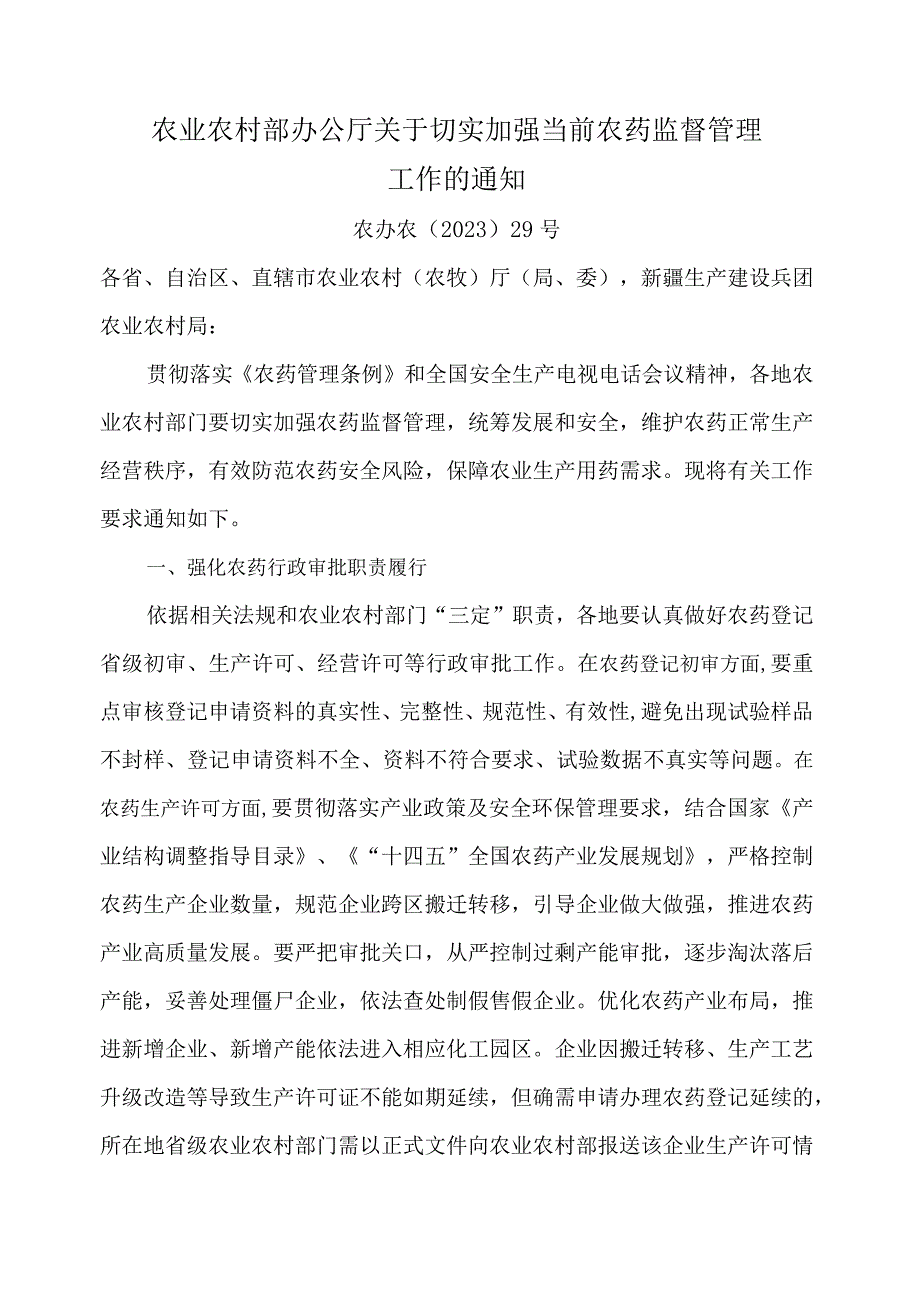 农业农村部办公厅关于切实加强当前农药监督管理工作的通知

农办农（2023）29号

各省、自治区、直辖市农业农村（农牧）厅（局、委），新疆生产建设兵团农业农村局：

贯彻落实《农药管理条例》和全国安全生产电视电话会议精神，各地农业农村部门要切实加强农药监督管理，统筹发展和安全，维护农药正常生产经营秩序，有效防范农药安全风险，保障农业生产用药需求。现将有关工作要求通知如下。

一、强化农药行政审批职责履行

依据相关法规和农业农村部门“三定”职责，各地要认真做好农药登记省级初审、生产许可、经营许可等行政审批工作。在农药登记初审方面,要重点审核登记申请资料的真实性、完整性、规范性、有效性,避免出现试验样品不封样、登记申请资料不全、资料不符合要求、试验数据不真实等问题。在农药生产许可方面,要贯彻落实产业政策及安全环保管理要求，结合国家《产业结构调整指导目录》、《“十四五”全国农药产业发展规划》，严格控制农药生产企业数量，规范企业跨区搬迁转移，引导企业做大做强，推进农药产业高质量发展。要严把审批关口，从严控制过剩产能审批，逐步淘汰落后产能，妥善处理僵尸企业，依法查处制假售假企业。优化农药产业布局，推进新增企业、新增产能依法进入相应化工园区。企业因搬迁转移、生产工艺升级改造等导致生产许可证不能如期延续，但确需申请办理农药登记延续的，所在地省级农业农村部门需以正式文件向农业农村部报送该企业生产许可情